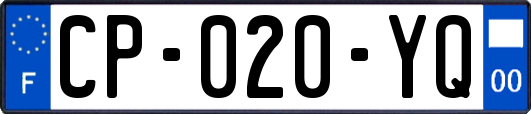 F
CP-020-YQ
00